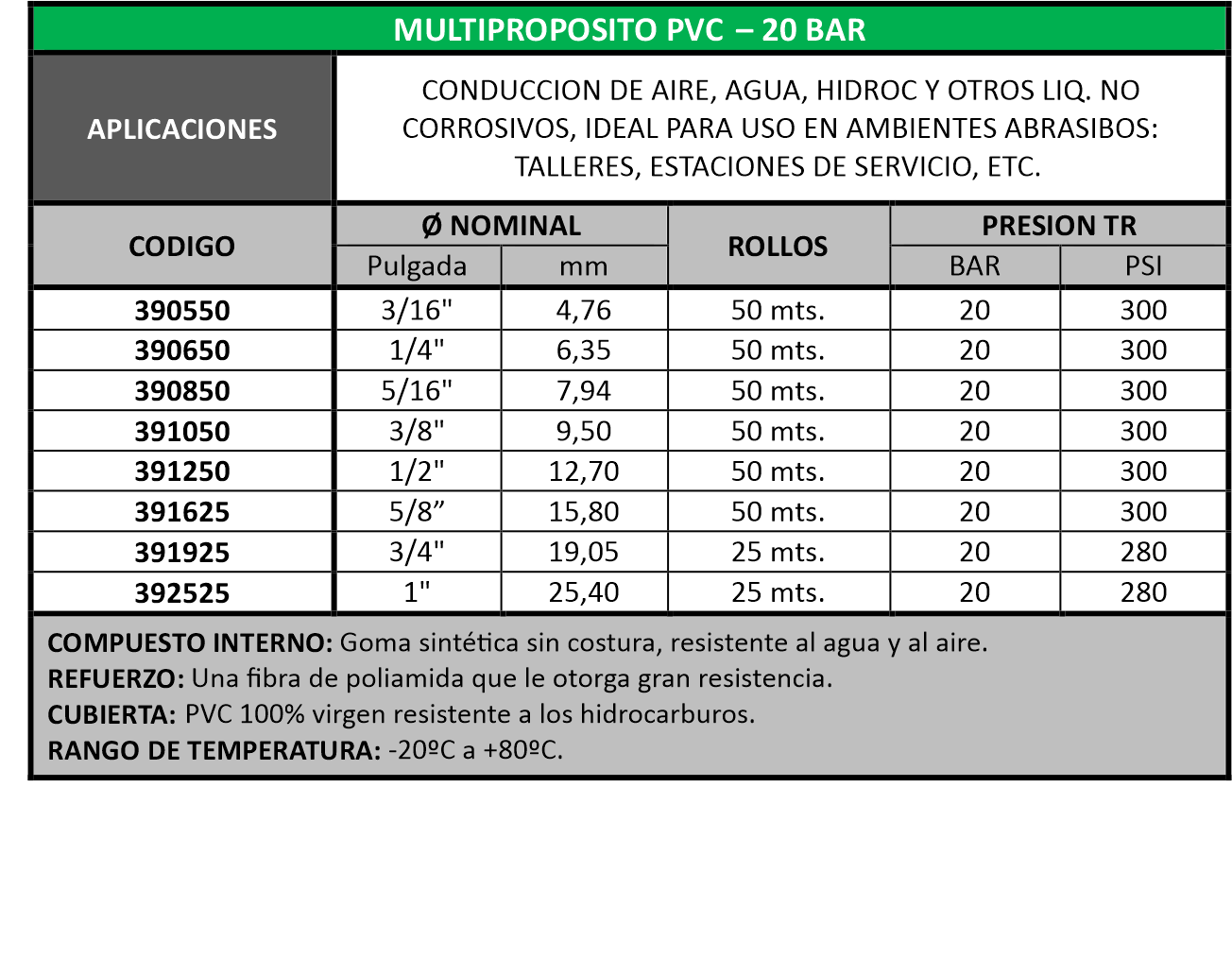 MULTIPROPOSITO PVC – 20 BAR

APLICACIONES

CONDUCCION DE AIRE, AGUA, HIDROC Y OTROS LIQ. NO CORROSIVOS, IDEAL PARA USO EN AMBIENTES ABRASIBOS: TALLERES, ESTACIONES DE SERVICIO, ETC.

| CODIGO | Ø NOMINAL Pulgada | Ø NOMINAL mm | ROLLOS | PRESION TR BAR | PRESION TR PSI |
|---|---|---|---|---|---|
| 390550 | 3/16" | 4,76 | 50 mts. | 20 | 300 |
| 390650 | 1/4" | 6,35 | 50 mts. | 20 | 300 |
| 390850 | 5/16" | 7,94 | 50 mts. | 20 | 300 |
| 391050 | 3/8" | 9,50 | 50 mts. | 20 | 300 |
| 391250 | 1/2" | 12,70 | 50 mts. | 20 | 300 |
| 391625 | 5/8” | 15,80 | 50 mts. | 20 | 300 |
| 391925 | 3/4" | 19,05 | 25 mts. | 20 | 280 |
| 392525 | 1" | 25,40 | 25 mts. | 20 | 280 |

COMPUESTO INTERNO: Goma sintética sin costura, resistente al agua y al aire.
REFUERZO: Una fibra de poliamida que le otorga gran resistencia.
CUBIERTA: PVC 100% virgen resistente a los hidrocarburos.
RANGO DE TEMPERATURA: -20ºC a +80ºC.